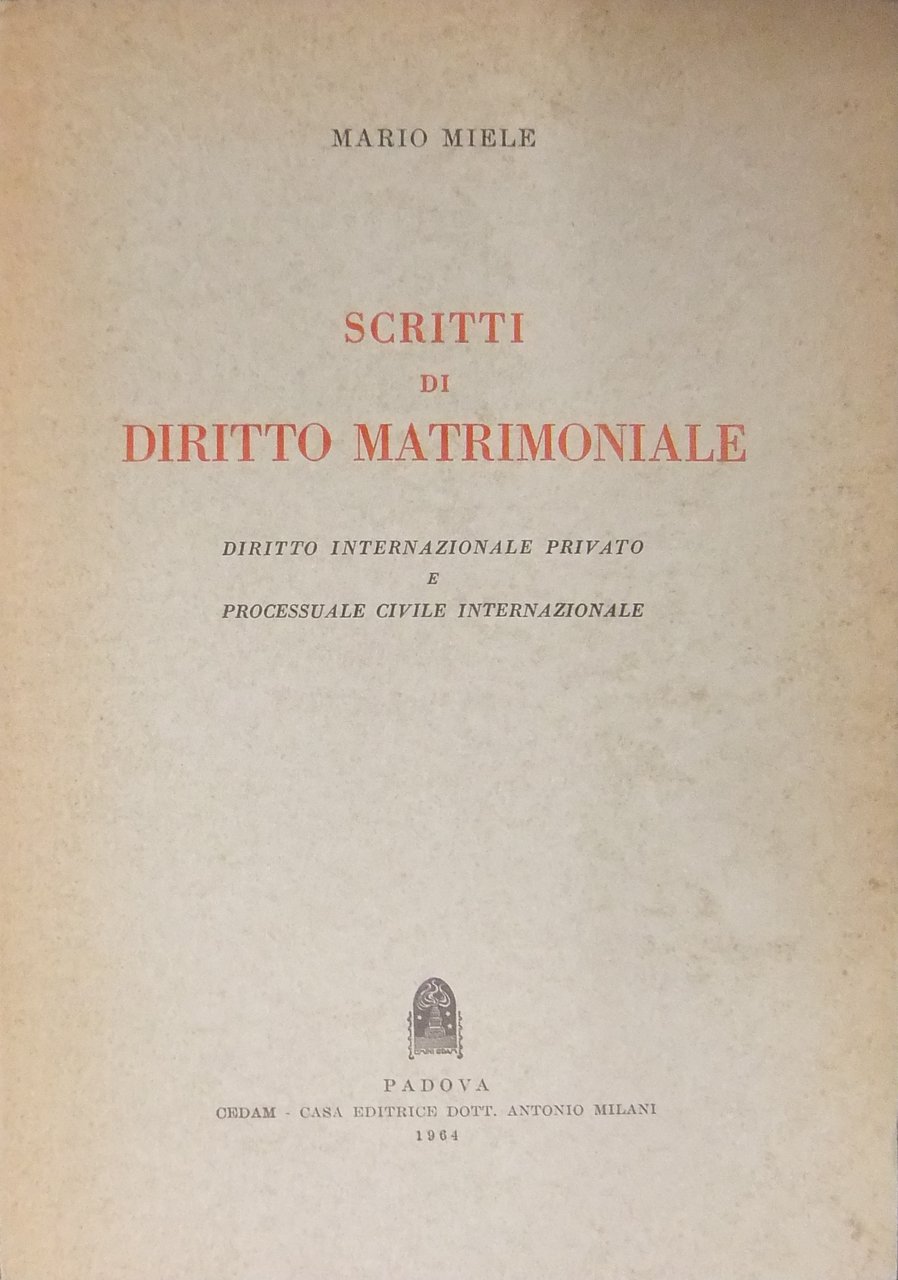 MARIO MIELE

SCRITTI
DI
DIRITTO MATRIMONIALE

DIRITTO INTERNAZIONALE PRIVATO
E
PROCESSUALE CIVILE INTERNAZIONALE

PADOVA
CEDAM - CASA EDITRICE DOTT. ANTONIO MILANI
1964